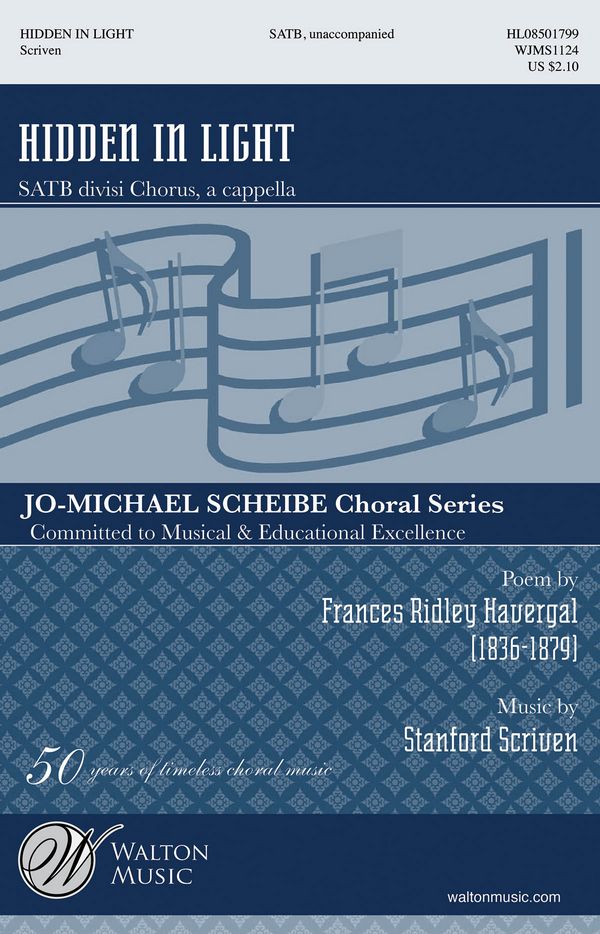 HIDDEN IN LIGHT
Scriven

SATB, unaccompanied

HL08501799
WJMS1124
US $2.10

HIDDEN IN LIGHT

SATB divisi Chorus, a cappella

JO-MICHAEL SCHEIBE Choral Series
Committed to Musical & Educational Excellence

Poem by
Frances Ridley Havergal
(1836-1879)

Music by
Stanford Scriven

50 years of timeless choral music

W
WALTON
MUSIC

waltonmusic.com